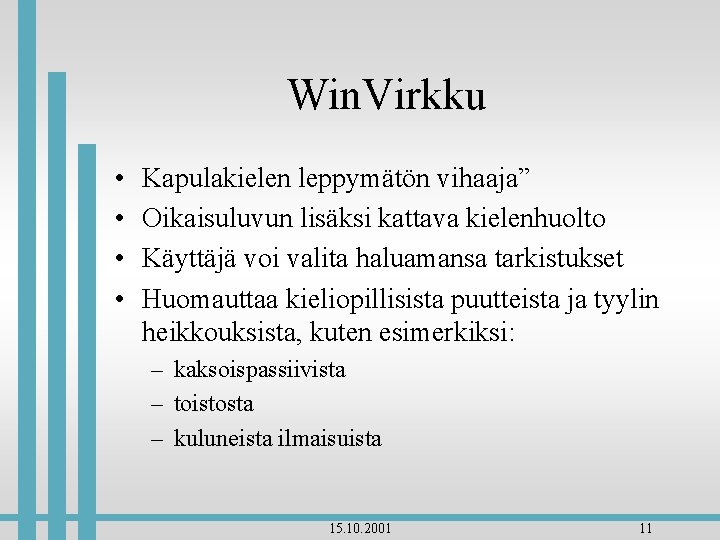 WinVirkku

• Kapulakielen leppymätön vihaaja”
• Oikaisuluvun lisäksi kattava kielenhuolto
• Käyttäjä voi valita haluamansa tarkistukset
• Huomauttaa kieliopillisista puutteista ja tyylin heikkouksista, kuten esimerkiksi:
– kaksoispassiivista
– toistosta
– kuluneista ilmaisuista

15.10.2001

11